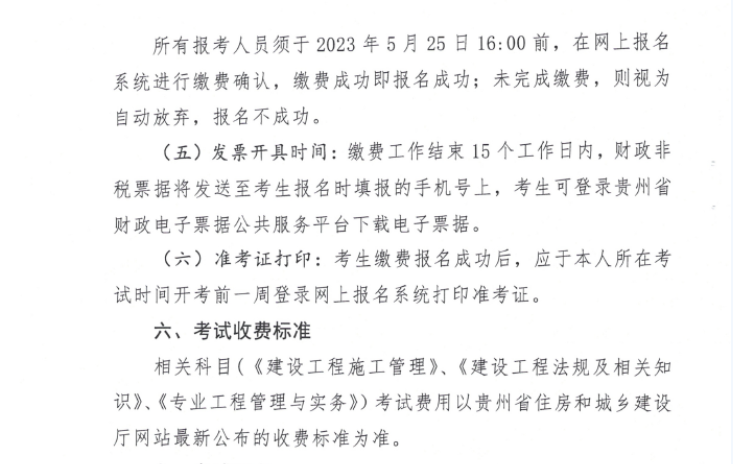 所有报考人员须于 2023 年 5 月 25 日 16:00 前，在网上报名系统进行缴费确认，缴费成功即报名成功；未完成缴费，则视为自动放弃，报名不成功。

（五）发票开具时间：缴费工作结束 15 个工作日内，财政非税票据将发送至考生报名时填报的手机号上，考生可登录贵州省财政电子票据公共服务平台下载电子票据。

（六）准考证打印：考生缴费报名成功后，应于本人所在考试时间开考前一周登录网上报名系统打印准考证。

六、考试收费标准

相关科目（《建设工程施工管理》、《建设工程法规及相关知识》、《专业工程管理与实务》）考试费用以贵州省住房和城乡建设厅网站最新公布的收费标准为准。